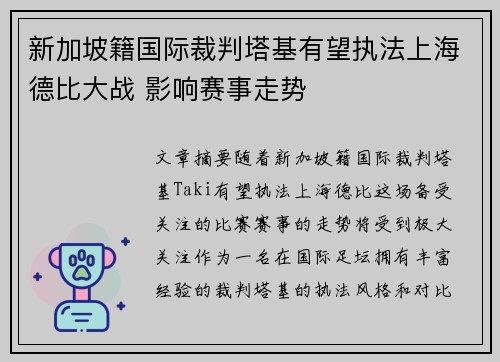 新加坡籍国际裁判塔基有望执法上海德比大战 影响赛事走势

文章摘要随着新加坡籍国际裁判塔基Taki有望执法上海德比这场备受关注的比赛赛事的走势将受到极大关注作为一名在国际足坛拥有丰富经验的裁判塔基的执法风格和对比